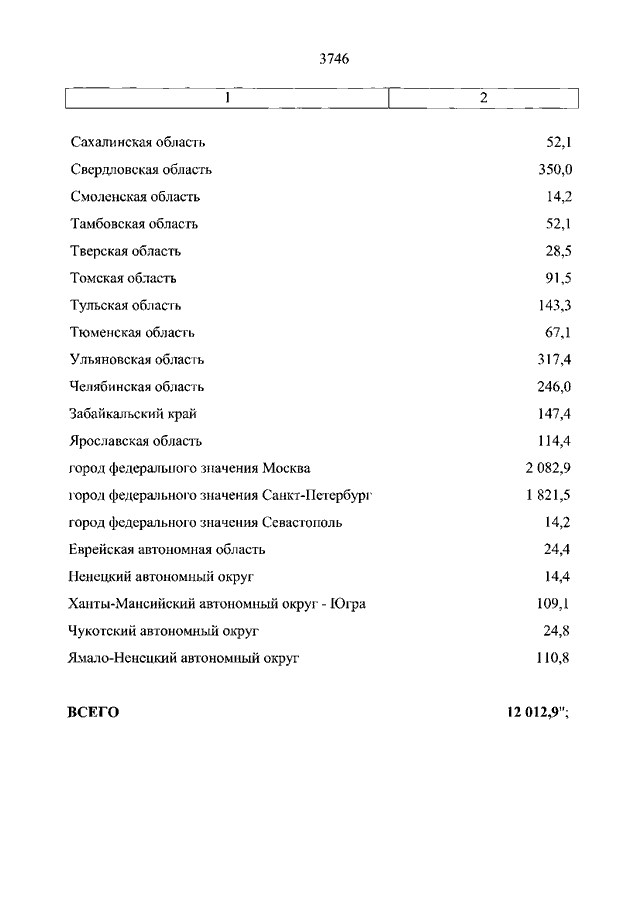 3746

| 1 | 2 |
|---|---|
| Сахалинская область | 52,1 |
| Свердловская область | 350,0 |
| Смоленская область | 14,2 |
| Тамбовская область | 52,1 |
| Тверская область | 28,5 |
| Томская область | 91,5 |
| Тульская область | 143,3 |
| Тюменская область | 67,1 |
| Ульяновская область | 317,4 |
| Челябинская область | 246,0 |
| Забайкальский край | 147,4 |
| Ярославская область | 114,4 |
| город федерального значения Москва | 2 082,9 |
| город федерального значения Санкт-Петербург | 1 821,5 |
| город федерального значения Севастополь | 14,2 |
| Еврейская автономная область | 24,4 |
| Ненецкий автономный округ | 14,4 |
| Ханты-Мансийский автономный округ - Югра | 109,1 |
| Чукотский автономный округ | 24,8 |
| Ямало-Ненецкий автономный округ | 110,8 |
| **ВСЕГО** | **12 012,9";** |